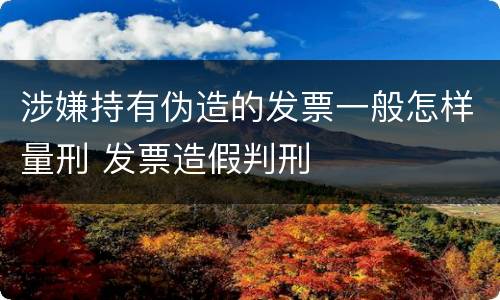 涉嫌持有伪造的发票一般怎样量刑 发票造假判刑